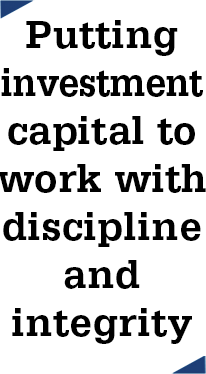 Putting investment capital to work with discipline and integrity